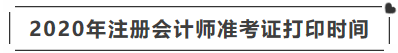 2020年注册会计师准考证打印时间